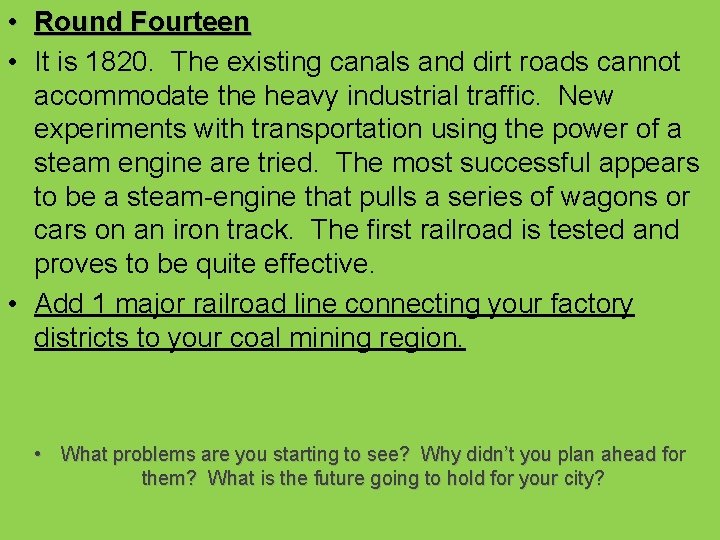 • Round Fourteen

• It is 1820.  The existing canals and dirt roads cannot accommodate the heavy industrial traffic.  New experiments with transportation using the power of a steam engine are tried.  The most successful appears to be a steam-engine that pulls a series of wagons or cars on an iron track.  The first railroad is tested and proves to be quite effective.

• Add 1 major railroad line connecting your factory districts to your coal mining region.

• What problems are you starting to see?  Why didn't you plan ahead for them?  What is the future going to hold for your city?